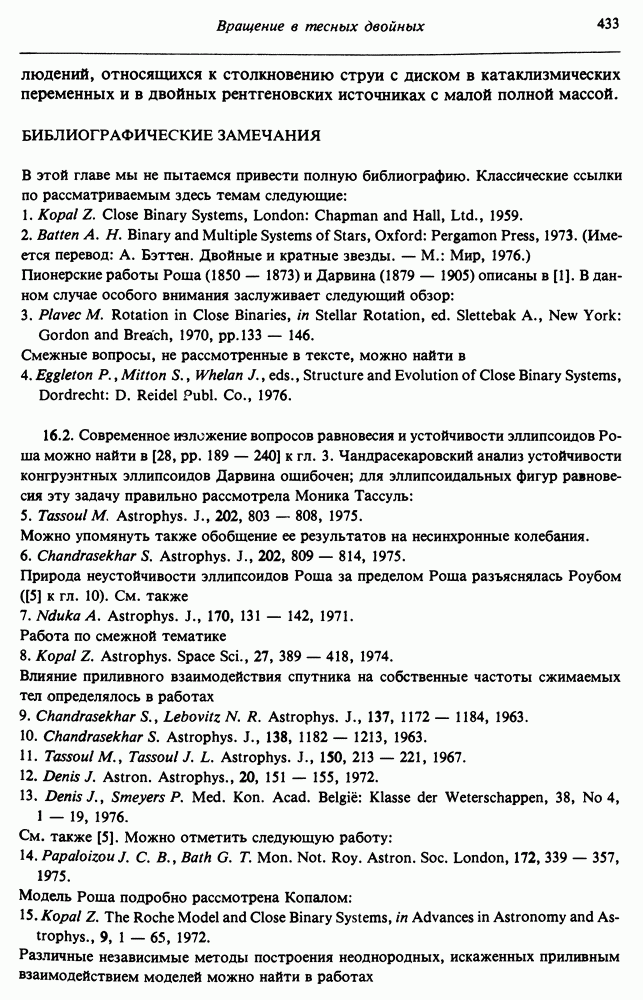 Вращение в тесных двойных 433

людений, относящихся к столкновению струи с диском в катаклизмических переменных и в двойных рентгеновских источниках с малой полной массой.

БИБЛИОГРАФИЧЕСКИЕ ЗАМЕЧАНИЯ

В этой главе мы не пытаемся привести полную библиографию. Классические ссылки по рассматриваемым здесь темам следующие:
1. Kopal Z. Close Binary Systems, London: Chapman and Hall, Ltd., 1959.
2. Batten A. H. Binary and Multiple Systems of Stars, Oxford: Pergamon Press, 1973. (Имеется перевод: А. Бэттен. Двойные и кратные звезды. — М.: Мир, 1976.)
Пионерские работы Роша (1850 — 1873) и Дарвина (1879 — 1905) описаны в [1]. В данном случае особого внимания заслуживает следующий обзор:
3. Plavec M. Rotation in Close Binaries, in Stellar Rotation, ed. Slettebak A., New York: Gordon and Breach, 1970, pp.133 — 146.
Смежные вопросы, не рассмотренные в тексте, можно найти в
4. Eggleton P., Mitton S., Whelan J., eds., Structure and Evolution of Close Binary Systems, Dordrecht: D. Reidel Publ. Co., 1976.

16.2. Современное изложение вопросов равновесия и устойчивости эллипсоидов Роша можно найти в [28, pp. 189 — 240] к гл. 3. Чандрасекаровский анализ устойчивости конгруэнтных эллипсоидов Дарвина ошибочен; для эллипсоидальных фигур равновесия эту задачу правильно рассмотрела Моника Тассуль:
5. Tassoul M. Astrophys. J., 202, 803 — 808, 1975.
Можно упомянуть также обобщение ее результатов на несинхронные колебания.
6. Chandrasekhar S. Astrophys. J., 202, 809 — 814, 1975.
Природа неустойчивости эллипсоидов Роша за пределом Роша разъяснялась Роубом ([5] к гл. 10). См. также
7. Nduka A. Astrophys. J., 170, 131 — 142, 1971.
Работа по смежной тематике
8. Kopal Z. Astrophys. Space Sci., 27, 389 — 418, 1974.
Влияние приливного взаимодействия спутника на собственные частоты сжимаемых тел определялось в работах
9. Chandrasekhar S., Lebovitz N. R. Astrophys. J., 137, 1172 — 1184, 1963.
10. Chandrasekhar S. Astrophys. J., 138, 1182 — 1213, 1963.
11. Tassoul M., Tassoul J. L. Astrophys. J., 150, 213 — 221, 1967.
12. Denis J. Astron. Astrophys., 20, 151 — 155, 1972.
13. Denis J., Smeyers P. Med. Kon. Acad. België: Klasse der Weterschappen, 38, No 4, 1 — 19, 1976.
См. также [5]. Можно отметить следующую работу:
14. Papaloizou J. C. B., Bath G. T. Mon. Not. Roy. Astron. Soc. London, 172, 339 — 357, 1975.
Модель Роша подробно рассмотрена Копалом:
15. Kopal Z. The Roche Model and Close Binary Systems, in Advances in Astronomy and Astrophys., 9, 1 — 65, 1972.
Различные независимые методы построения неоднородных, искаженных приливным взаимодействием моделей можно найти в работах